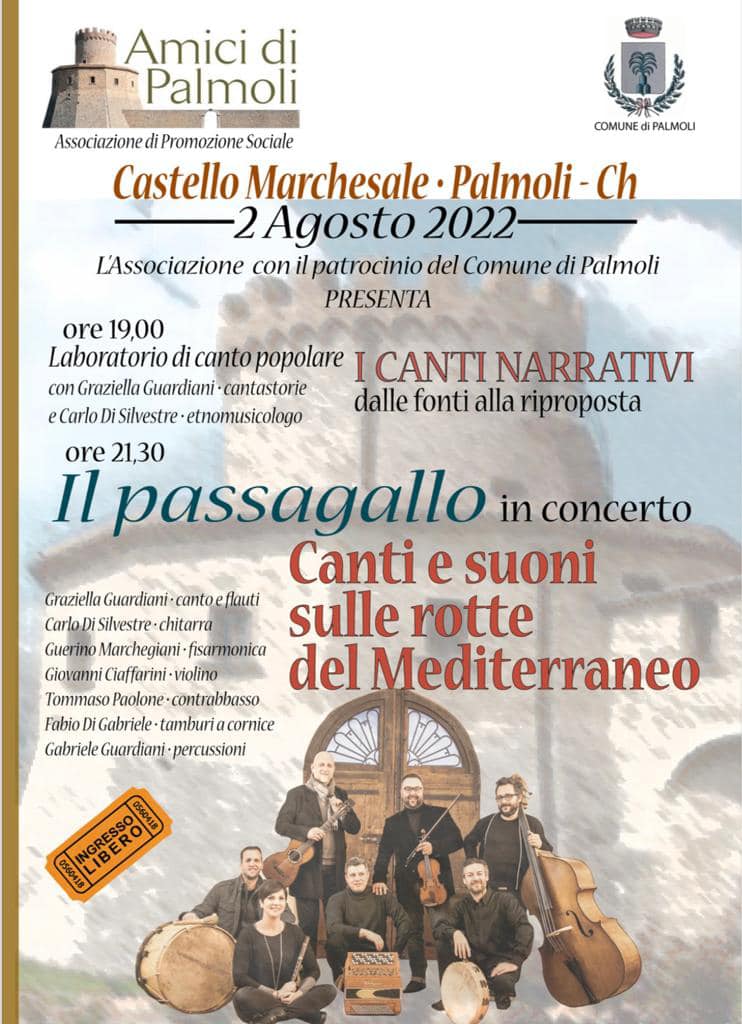 Amici di Palmoli
Associazione di Promozione Sociale

COMUNE di PALMOLI

Castello Marchesale · Palmoli - Ch
2 Agosto 2022

L'Associazione con il patrocinio del Comune di Palmoli
PRESENTA

ore 19,00
Laboratorio di canto popolare
con Graziella Guardiani · cantastorie
e Carlo Di Silvestre · etnomusicologo

I CANTI NARRATIVI
dalle fonti alla riproposta

ore 21,30
Il passagallo in concerto

Canti e suoni sulle rotte del Mediterraneo

Graziella Guardiani · canto e flauti
Carlo Di Silvestre · chitarra
Guerino Marchegiani · fisarmonica
Giovanni Ciaffarini · violino
Tommaso Paolone · contrabbasso
Fabio Di Gabriele · tamburi a cornice
Gabriele Guardiani · percussioni

INGRESSO LIBERO
0560418
0560418